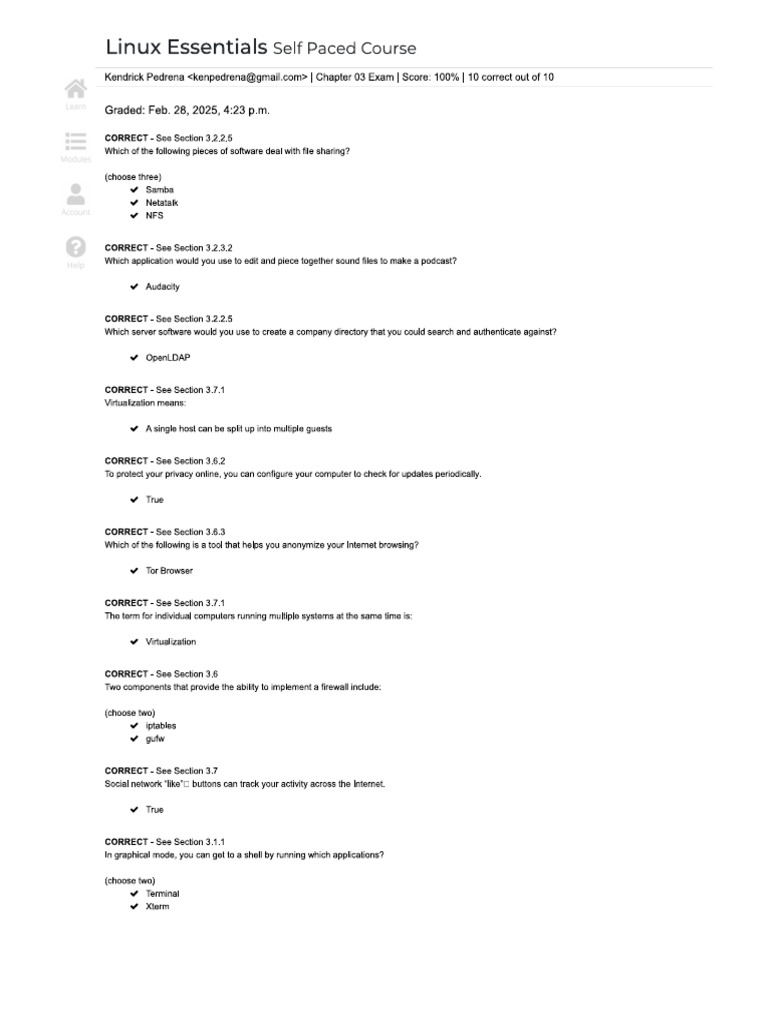 Linux Essentials Self Paced Course

Learn

Modules

Account

Help

Kendrick Pedrena <kenpedrena@gmail.com> | Chapter 03 Exam | Score: 100% | 10 correct out of 10

Graded: Feb. 28, 2025, 4:23 p.m.

CORRECT - See Section 3.2.2.5
Which of the following pieces of software deal with file sharing?

(choose three)
✔ Samba
✔ Netatalk
✔ NFS

CORRECT - See Section 3.2.3.2
Which application would you use to edit and piece together sound files to make a podcast?

✔ Audacity

CORRECT - See Section 3.2.2.5
Which server software would you use to create a company directory that you could search and authenticate against?

✔ OpenLDAP

CORRECT - See Section 3.7.1
Virtualization means:

✔ A single host can be split up into multiple guests

CORRECT - See Section 3.6.2
To protect your privacy online, you can configure your computer to check for updates periodically.

✔ True

CORRECT - See Section 3.6.3
Which of the following is a tool that helps you anonymize your Internet browsing?

✔ Tor Browser

CORRECT - See Section 3.7.1
The term for individual computers running multiple systems at the same time is:

✔ Virtualization

CORRECT - See Section 3.6
Two components that provide the ability to implement a firewall include:

(choose two)
✔ iptables
✔ gufw

CORRECT - See Section 3.7
Social network "like"□ buttons can track your activity across the Internet.

✔ True

CORRECT - See Section 3.1.1
In graphical mode, you can get to a shell by running which applications?

(choose two)
✔ Terminal
✔ Xterm